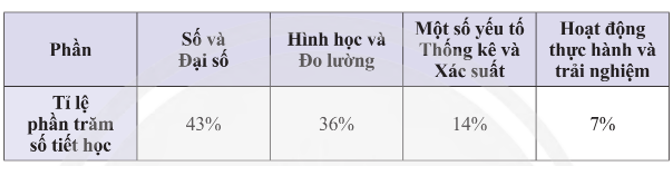 | Phần | Số và Đại số | Hình học và Đo lường | Một số yếu tố Thống kê và Xác suất | Hoạt động thực hành và trải nghiệm |
|---|---|---|---|---|
| Tỉ lệ phần trăm số tiết học | 43% | 36% | 14% | 7% |